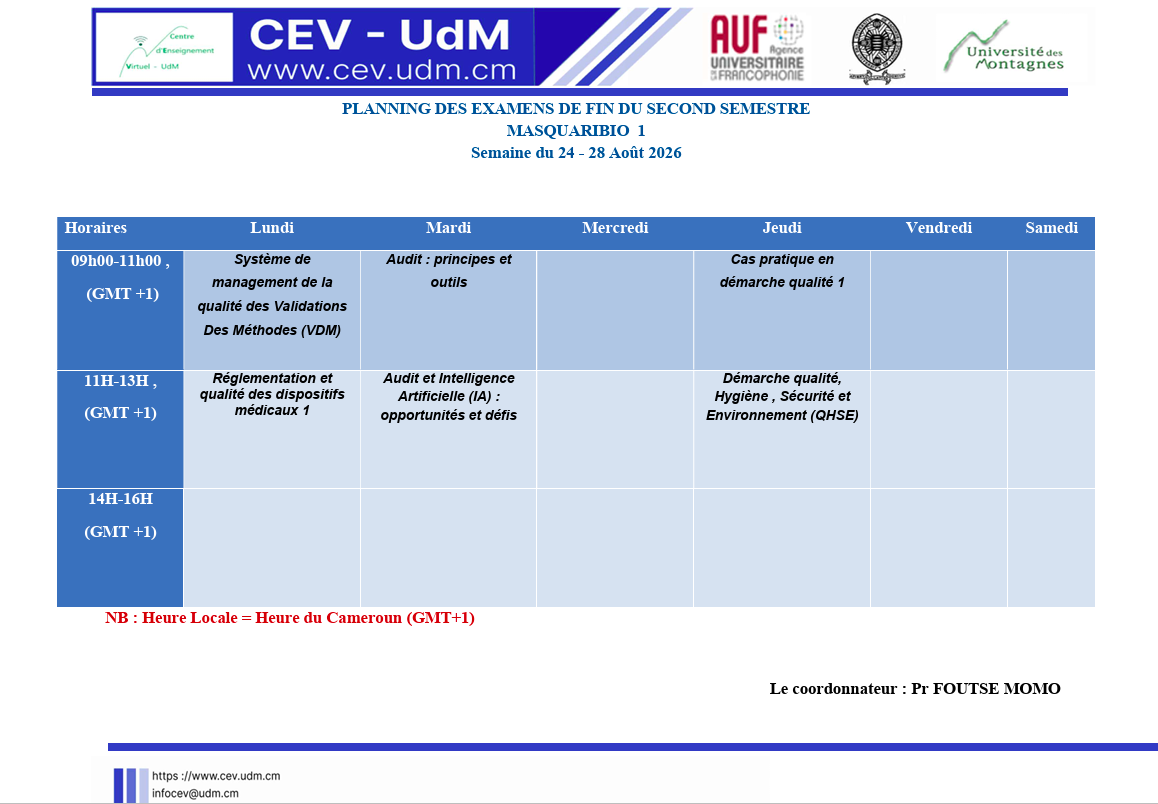 Centre d'Enseignement Virtuel - UdM

CEV - UdM
www.cev.udm.cm

AUF Agence UNIVERSITAIRE DE LA FRANCOPHONIE

Université des Montagnes

PLANNING DES EXAMENS DE FIN DU SECOND SEMESTRE
MASQUARIBIO 1
Semaine du 24 - 28 Août 2026

| Horaires | Lundi | Mardi | Mercredi | Jeudi | Vendredi | Samedi |
|---|---|---|---|---|---|---|
| 09h00-11h00 , (GMT +1) | Système de management de la qualité des Validations Des Méthodes (VDM) | Audit : principes et outils | | Cas pratique en démarche qualité 1 | | |
| 11H-13H , (GMT +1) | Réglementation et qualité des dispositifs médicaux 1 | Audit et Intelligence Artificielle (IA) : opportunités et défis | | Démarche qualité, Hygiène , Sécurité et Environnement (QHSE) | | |
| 14H-16H (GMT +1) | | | | | | |

NB : Heure Locale = Heure du Cameroun (GMT+1)

Le coordonnateur : Pr FOUTSE MOMO

https ://www.cev.udm.cm
infocev@udm.cm